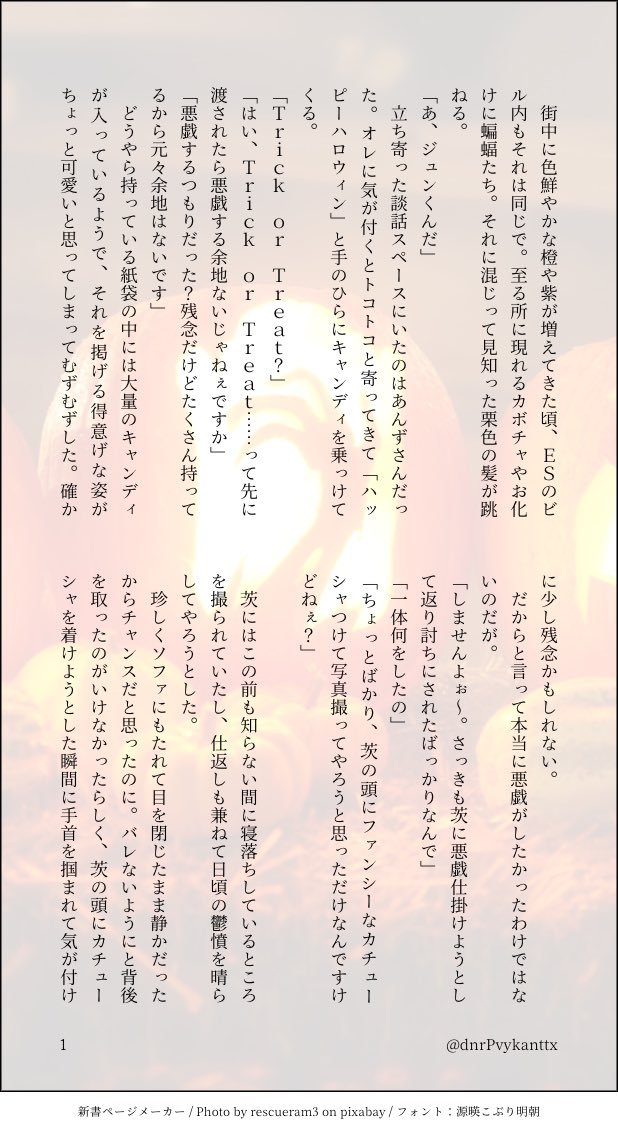 街中に色鮮やかな橙や紫が増えてきた頃、ESのビル内もそれは同じで。至る所に現れるカボチャやお化けに蝙蝠たち。それに混じって見知った栗色の髪が跳ねる。

「あ、ジュンくんだ」

立ち寄った談話スペースにいたのはあんずさんだった。オレに気が付くとトコトコと寄ってきて「ハッピーハロウィン」と手のひらにキャンディを乗っけてくる。

「Trick or Treat?」

「はい、Trick or Treat……って先に渡されたら悪戯する余地ないじゃねぇですか」

「悪戯するつもりだった?残念だけどたくさん持ってるから元々余地はないです」

どうやら持っている紙袋の中には大量のキャンディが入っているようで、それを掲げる得意げな姿がちょっと可愛いと思ってしまってむずむずした。確かに少し残念かもしれない。

だからと言って本当に悪戯がしたかったわけではないのだが。

「しませんよぉ~。さっきも茨に悪戯仕掛けようとして返り討ちにされたばっかりなんで」

「一体何をしたの」

「ちょっとばかり、茨の頭にファンシーなカチューシャつけて写真撮ってやろうと思っただけなんですけどねぇ?」

茨にはこの前も知らない間に寝落ちしているところを撮られていたし、仕返しも兼ねて日頃の鬱憤を晴らしてやろうとした。

珍しくソファにもたれて目を閉じたまま静かだったからチャンスだと思ったのに。バレないようにと背後を取ったのがいけなかったらしく、茨の頭にカチューシャを着けようとした瞬間に手首を掴まれて気が付け

1

@dnrPvykanttx

新書ページメーカー / Photo by rescueram3 on pixabay / フォント：源暎こぶり明朝